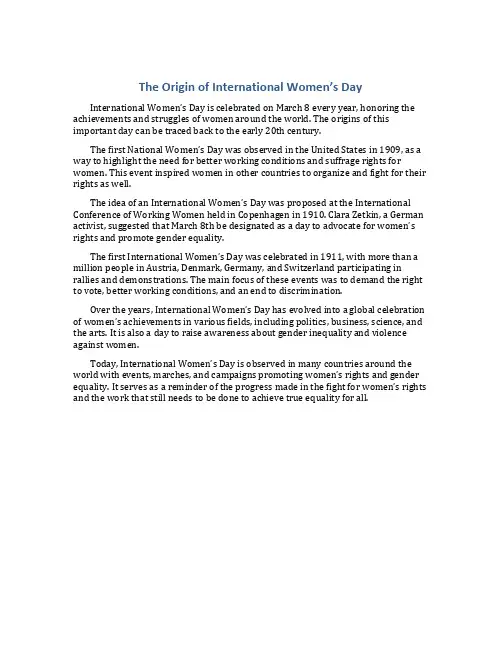 The Origin of International Women's Day

International Women's Day is celebrated on March 8 every year, honoring the achievements and struggles of women around the world. The origins of this important day can be traced back to the early 20th century.

The first National Women's Day was observed in the United States in 1909, as a way to highlight the need for better working conditions and suffrage rights for women. This event inspired women in other countries to organize and fight for their rights as well.

The idea of an International Women's Day was proposed at the International Conference of Working Women held in Copenhagen in 1910. Clara Zetkin, a German activist, suggested that March 8th be designated as a day to advocate for women's rights and promote gender equality.

The first International Women's Day was celebrated in 1911, with more than a million people in Austria, Denmark, Germany, and Switzerland participating in rallies and demonstrations. The main focus of these events was to demand the right to vote, better working conditions, and an end to discrimination.

Over the years, International Women's Day has evolved into a global celebration of women's achievements in various fields, including politics, business, science, and the arts. It is also a day to raise awareness about gender inequality and violence against women.

Today, International Women's Day is observed in many countries around the world with events, marches, and campaigns promoting women's rights and gender equality. It serves as a reminder of the progress made in the fight for women's rights and the work that still needs to be done to achieve true equality for all.